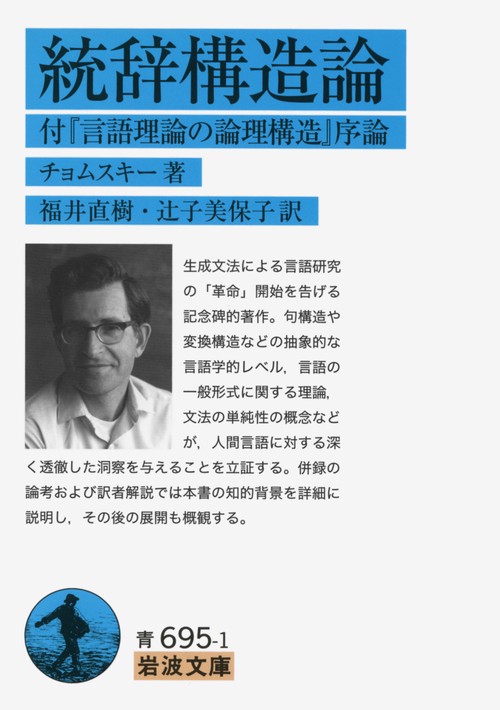 統辞構造論

付『言語理論の論理構造』序論

チョムスキー 著

福井直樹・辻子美保子 訳

生成文法による言語研究の「革命」開始を告げる記念碑的著作。句構造や変換構造などの抽象的な言語学的レベル，言語の一般形式に関する理論，文法の単純性の概念などが，人間言語に対する深く透徹した洞察を与えることを立証する。併録の論考および訳者解説では本書の知的背景を詳細に説明し，その後の展開も概観する。

青 695-1
岩波文庫